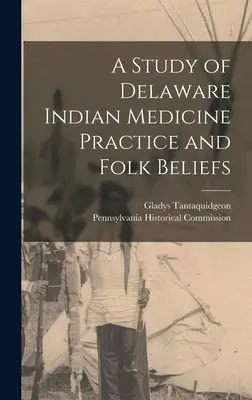 A Study of Delaware Indian Medicine Practice and Folk Beliefs

Gladys Tantaquidgeon
Pennsylvania Historical Commission